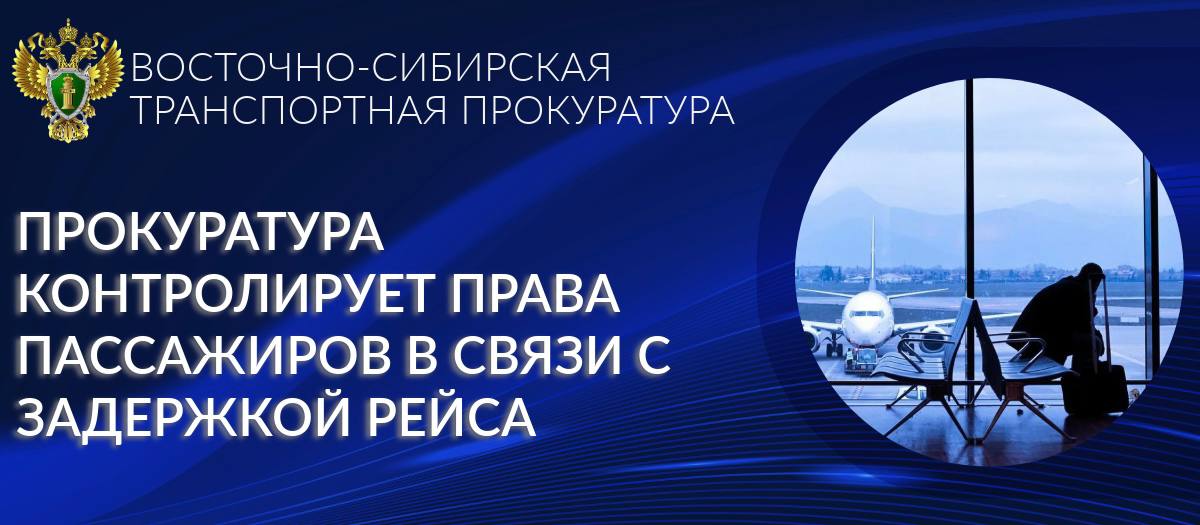 ВОСТОЧНО-СИБИРСКАЯ ТРАНСПОРТНАЯ ПРОКУРАТУРА

ПРОКУРАТУРА КОНТРОЛИРУЕТ ПРАВА ПАССАЖИРОВ В СВЯЗИ С ЗАДЕРЖКОЙ РЕЙСА